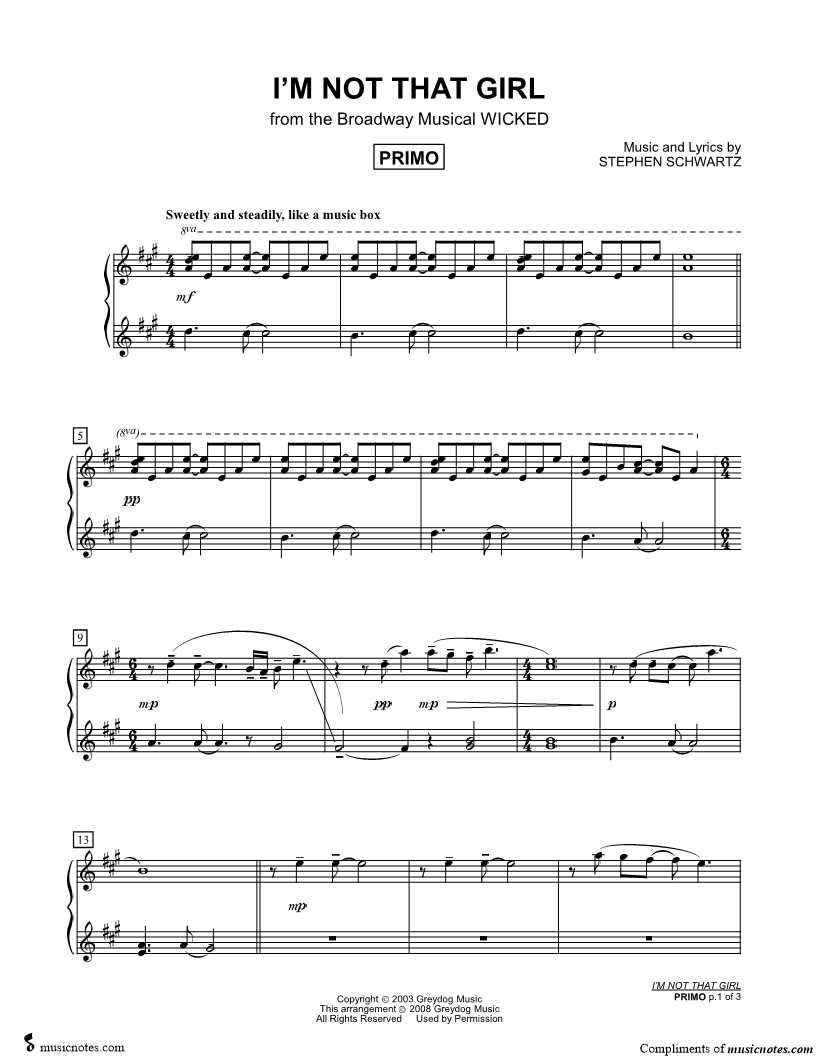 I'M NOT THAT GIRL

from the Broadway Musical WICKED

PRIMO

Music and Lyrics by
STEPHEN SCHWARTZ

Sweetly and steadily, like a music box

8va

mf

5

(8va)

pp

9

mp

pp mp

p

13

mp

I'M NOT THAT GIRL
PRIMO p.1 of 3

Copyright © 2003 Greydog Music
This arrangement © 2008 Greydog Music
All Rights Reserved Used by Permission

musicnotes.com

Compliments of musicnotes.com